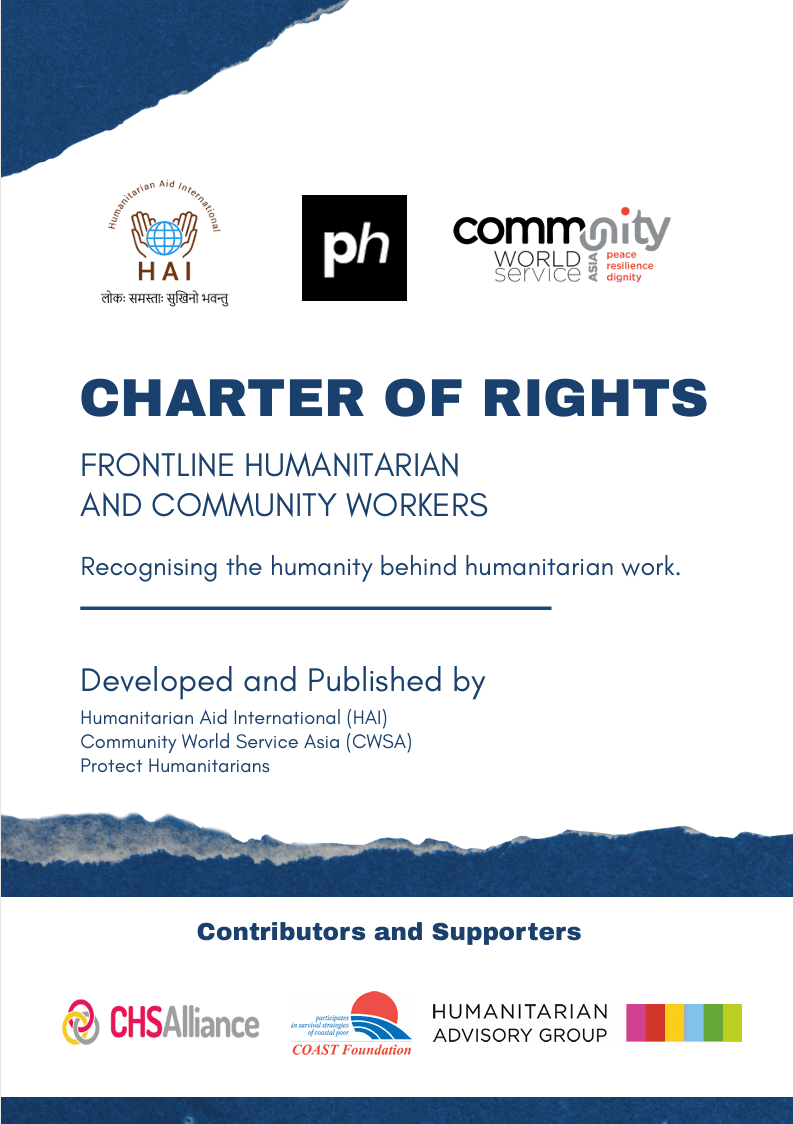 Humanitarian Aid International
HAI
लोकः समस्ताः सुखिनो भवन्तु

ph

community
WORLD service ASIA
peace resilience dignity

CHARTER OF RIGHTS

FRONTLINE HUMANITARIAN AND COMMUNITY WORKERS

Recognising the humanity behind humanitarian work.

Developed and Published by

Humanitarian Aid International (HAI)
Community World Service Asia (CWSA)
Protect Humanitarians

Contributors and Supporters

CHSAlliance

participates in survival strategies of coastal poor
COAST Foundation

HUMANITARIAN ADVISORY GROUP